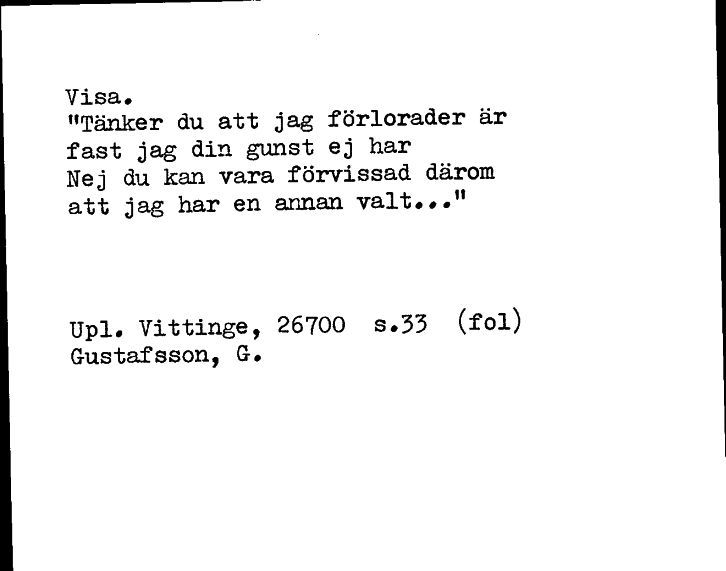 Visa.
"Tänker du att jag förlorader är
fast jag din gunst ej har
Nej du kan vara förvissad därom
att jag har en annan valt..."

Upl. Vittinge, 26700 s.33 (fol)
Gustafsson, G.